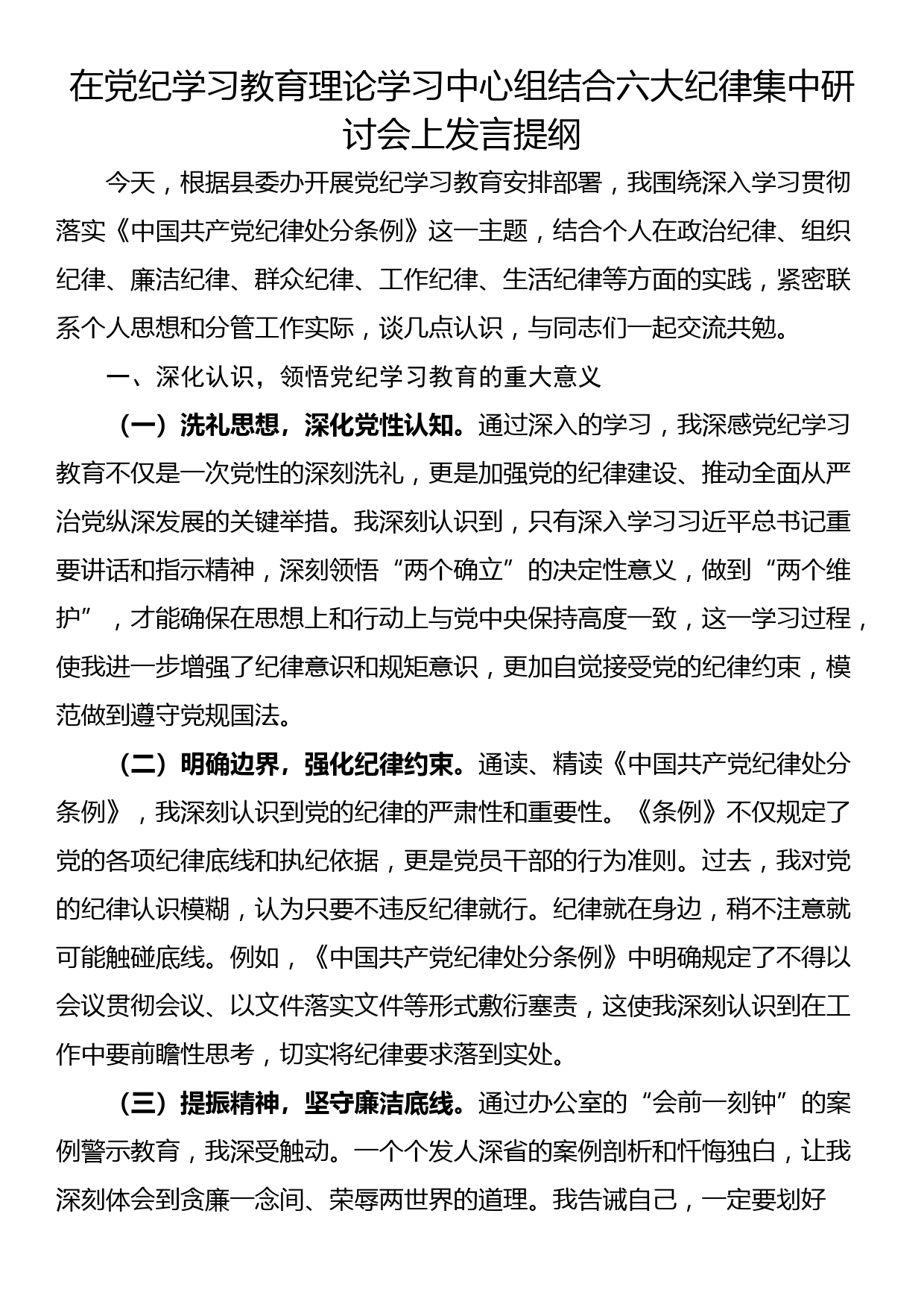 在党纪学习教育理论学习中心组结合六大纪律集中研讨会上发言提纲

今天，根据县委办开展党纪学习教育安排部署，我围绕深入学习贯彻落实《中国共产党纪律处分条例》这一主题，结合个人在政治纪律、组织纪律、廉洁纪律、群众纪律、工作纪律、生活纪律等方面的实践，紧密联系个人思想和分管工作实际，谈几点认识，与同志们一起交流共勉。

一、深化认识，领悟党纪学习教育的重大意义

（一）洗礼思想，深化党性认知。通过深入的学习，我深感党纪学习教育不仅是一次党性的深刻洗礼，更是加强党的纪律建设、推动全面从严治党纵深发展的关键举措。我深刻认识到，只有深入学习习近平总书记重要讲话和指示精神，深刻领悟“两个确立”的决定性意义，做到“两个维护”，才能确保在思想上和行动上与党中央保持高度一致，这一学习过程，使我进一步增强了纪律意识和规矩意识，更加自觉接受党的纪律约束，模范做到遵守党规国法。

（二）明确边界，强化纪律约束。通读、精读《中国共产党纪律处分条例》，我深刻认识到党的纪律的严肃性和重要性。《条例》不仅规定了党的各项纪律底线和执纪依据，更是党员干部的行为准则。过去，我对党的纪律认识模糊，认为只要不违反纪律就行。纪律就在身边，稍不注意就可能触碰底线。例如，《中国共产党纪律处分条例》中明确规定了不得以会议贯彻会议、以文件落实文件等形式敷衍塞责，这使我深刻认识到在工作中要前瞻性思考，切实将纪律要求落到实处。

（三）提振精神，坚守廉洁底线。通过办公室的“会前一刻钟”的案例警示教育，我深受触动。一个个发人深省的案例剖析和忏悔独白，让我深刻体会到贪廉一念间、荣辱两世界的道理。我告诫自己，一定要划好